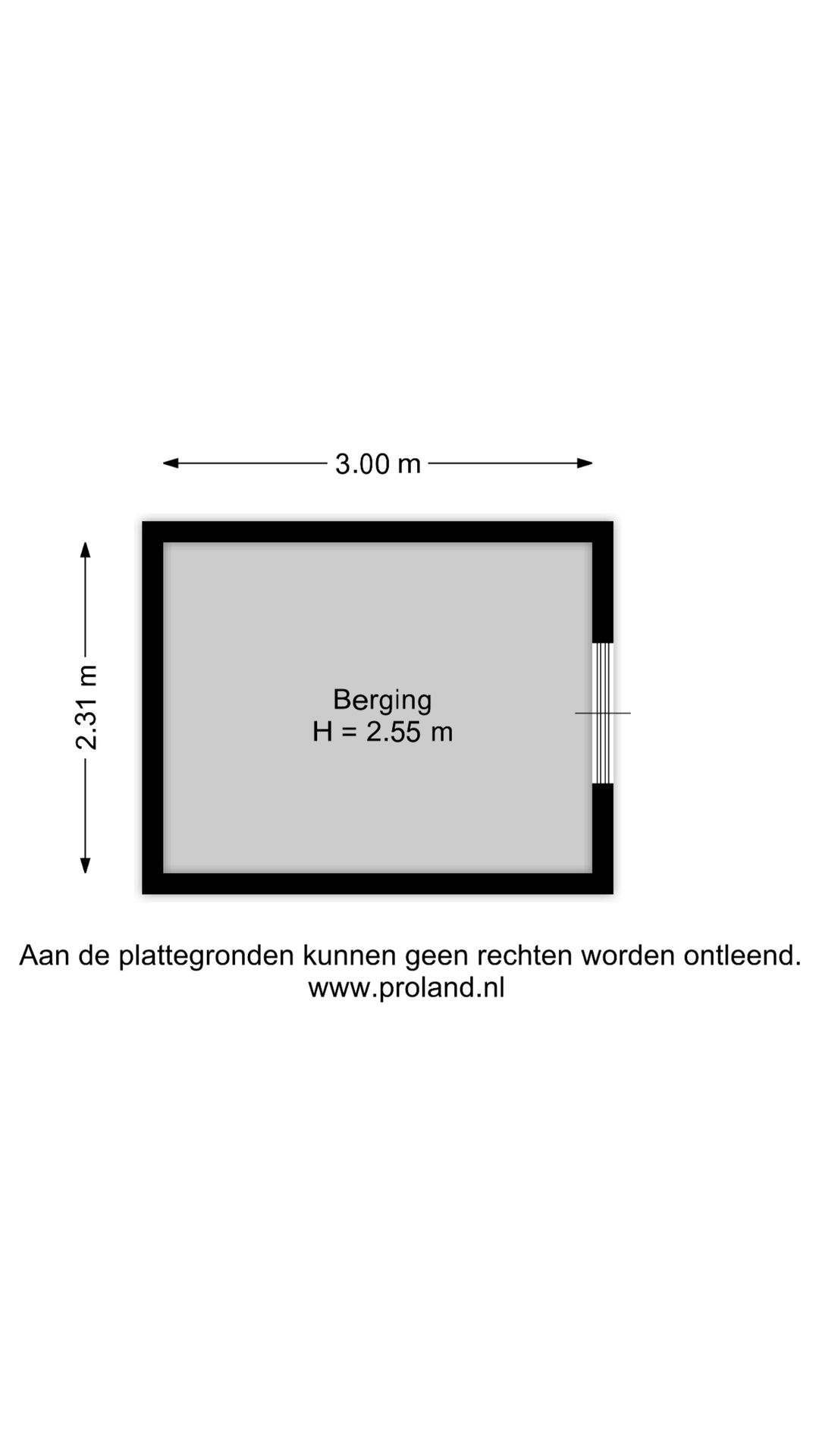 3.00 m

2.31 m

Berging
H = 2.55 m

Aan de plattegronden kunnen geen rechten worden ontleend.
www.proland.nl